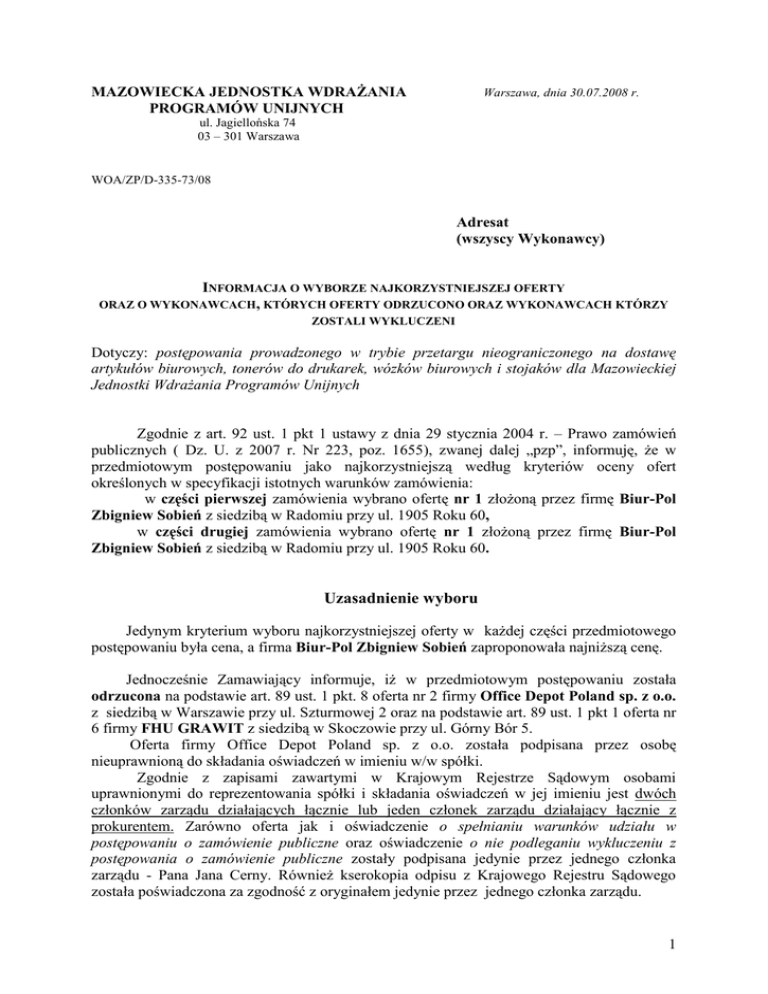 MAZOWIECKA JEDNOSTKA WDRAŻANIA PROGRAMÓW UNIJNYCH
ul. Jagiellońska 74
03 – 301 Warszawa

Warszawa, dnia 30.07.2008 r.

WOA/ZP/D-335-73/08

Adresat
(wszyscy Wykonawcy)

INFORMACJA O WYBORZE NAJKORZYSTNIEJSZEJ OFERTY
ORAZ O WYKONAWCACH, KTÓRYCH OFERTY ODRZUCONO ORAZ WYKONAWCACH KTÓRZY ZOSTALI WYKLUCZENI

Dotyczy: postępowania prowadzonego w trybie przetargu nieograniczonego na dostawę artykułów biurowych, tonerów do drukarek, wózków biurowych i stojaków dla Mazowieckiej Jednostki Wdrażania Programów Unijnych

Zgodnie z art. 92 ust. 1 pkt 1 ustawy z dnia 29 stycznia 2004 r. – Prawo zamówień publicznych ( Dz. U. z 2007 r. Nr 223, poz. 1655), zwanej dalej „pzp", informuję, że w przedmiotowym postępowaniu jako najkorzystniejszą według kryteriów oceny ofert określonych w specyfikacji istotnych warunków zamówienia:
w części pierwszej zamówienia wybrano ofertę nr 1 złożoną przez firmę Biur-Pol Zbigniew Sobień z siedzibą w Radomiu przy ul. 1905 Roku 60,
w części drugiej zamówienia wybrano ofertę nr 1 złożoną przez firmę Biur-Pol Zbigniew Sobień z siedzibą w Radomiu przy ul. 1905 Roku 60.

Uzasadnienie wyboru

Jedynym kryterium wyboru najkorzystniejszej oferty w każdej części przedmiotowego postępowaniu była cena, a firma Biur-Pol Zbigniew Sobień zaproponowała najniższą cenę.

Jednocześnie Zamawiający informuje, iż w przedmiotowym postępowaniu została odrzucona na podstawie art. 89 ust. 1 pkt. 8 oferta nr 2 firmy Office Depot Poland sp. z o.o. z siedzibą w Warszawie przy ul. Szturmowej 2 oraz na podstawie art. 89 ust. 1 pkt 1 oferta nr 6 firmy FHU GRAWIT z siedzibą w Skoczowie przy ul. Górny Bór 5.
Oferta firmy Office Depot Poland sp. z o.o. została podpisana przez osobę nieuprawnioną do składania oświadczeń w imieniu w/w spółki.
Zgodnie z zapisami zawartymi w Krajowym Rejestrze Sądowym osobami uprawnionymi do reprezentowania spółki i składania oświadczeń w jej imieniu jest dwóch członków zarządu działających łącznie lub jeden członek zarządu działający łącznie z prokurentem. Zarówno oferta jak i oświadczenie o spełnianiu warunków udziału w postępowaniu o zamówienie publiczne oraz oświadczenie o nie podleganiu wykluczeniu z postępowania o zamówienie publiczne zostały podpisana jedynie przez jednego członka zarządu - Pana Jana Cerny. Również kserokopia odpisu z Krajowego Rejestru Sądowego została poświadczona za zgodność z oryginałem jedynie przez jednego członka zarządu.

1